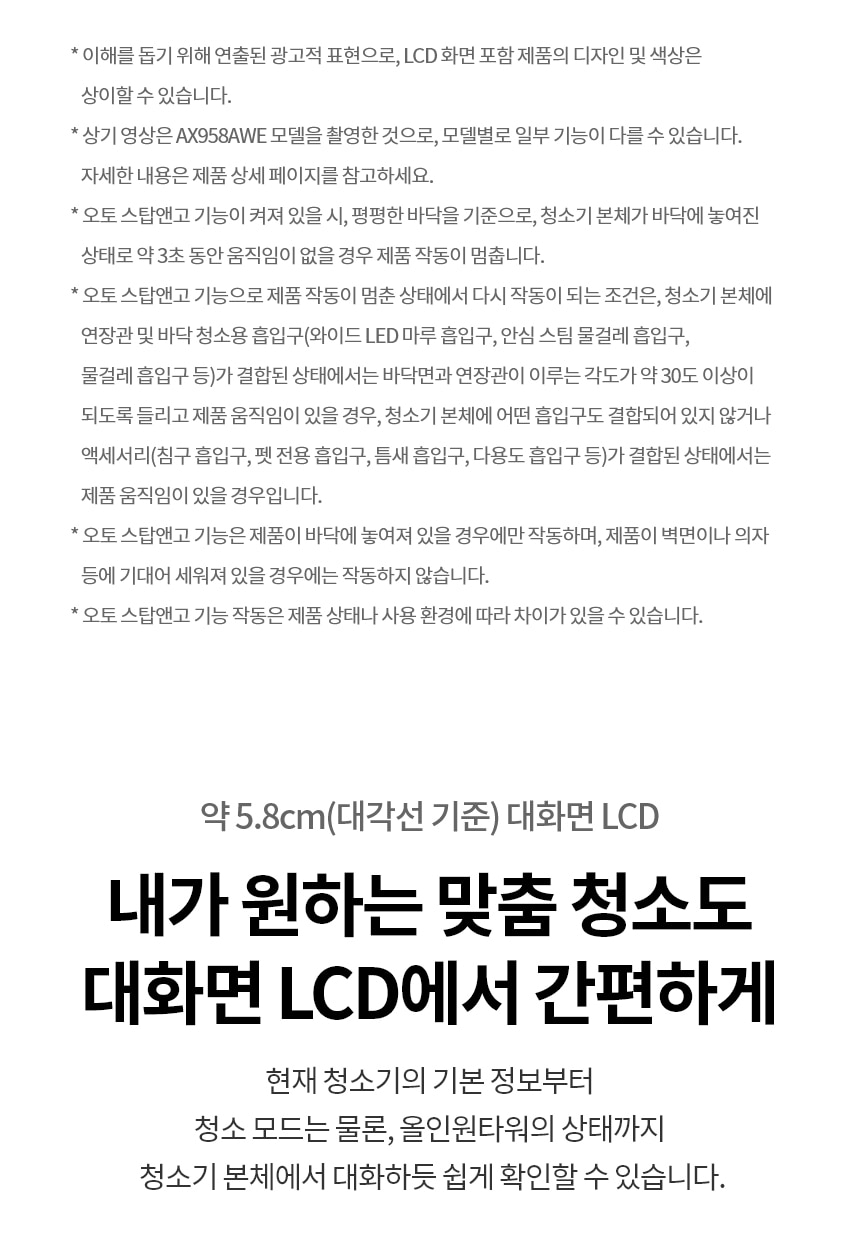 * 이해를 돕기 위해 연출된 광고적 표현으로, LCD 화면 포함 제품의 디자인 및 색상은 상이할 수 있습니다.

* 상기 영상은 AX958AWE 모델을 촬영한 것으로, 모델별로 일부 기능이 다를 수 있습니다. 자세한 내용은 제품 상세 페이지를 참고하세요.

* 오토 스탑앤고 기능이 켜져 있을 시, 평평한 바닥을 기준으로, 청소기 본체가 바닥에 놓여진 상태로 약 3초 동안 움직임이 없을 경우 제품 작동이 멈춥니다.

* 오토 스탑앤고 기능으로 제품 작동이 멈춘 상태에서 다시 작동이 되는 조건은, 청소기 본체에 연장관 및 바닥 청소용 흡입구(와이드 LED 마루 흡입구, 안심 스팀 물걸레 흡입구, 물걸레 흡입구 등)가 결합된 상태에서는 바닥면과 연장관이 이루는 각도가 약 30도 이상이 되도록 들리고 제품 움직임이 있을 경우, 청소기 본체에 어떤 흡입구도 결합되어 있지 않거나 액세서리(침구 흡입구, 펫 전용 흡입구, 틈새 흡입구, 다용도 흡입구 등)가 결합된 상태에서는 제품 움직임이 있을 경우입니다.

* 오토 스탑앤고 기능은 제품이 바닥에 놓여져 있을 경우에만 작동하며, 제품이 벽면이나 의자 등에 기대어 세워져 있을 경우에는 작동하지 않습니다.

* 오토 스탑앤고 기능 작동은 제품 상태나 사용 환경에 따라 차이가 있을 수 있습니다.

약 5.8cm(대각선 기준) 대화면 LCD

내가 원하는 맞춤 청소도
대화면 LCD에서 간편하게

현재 청소기의 기본 정보부터
청소 모드는 물론, 올인원타워의 상태까지
청소기 본체에서 대화하듯 쉽게 확인할 수 있습니다.